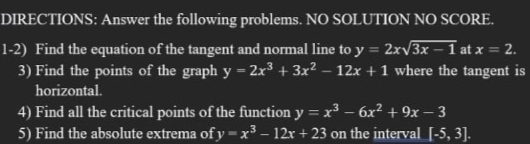 DIRECTIONS: Answer the following problems. NO SOLUTION NO SCORE.

1-2) Find the equation of the tangent and normal line to $y = 2x\sqrt{3x-1}$ at $x = 2$.

3) Find the points of the graph $y = 2x^3 + 3x^2 - 12x + 1$ where the tangent is horizontal.

4) Find all the critical points of the function $y = x^3 - 6x^2 + 9x - 3$

5) Find the absolute extrema of $y = x^3 - 12x + 23$ on the interval [-5, 3].